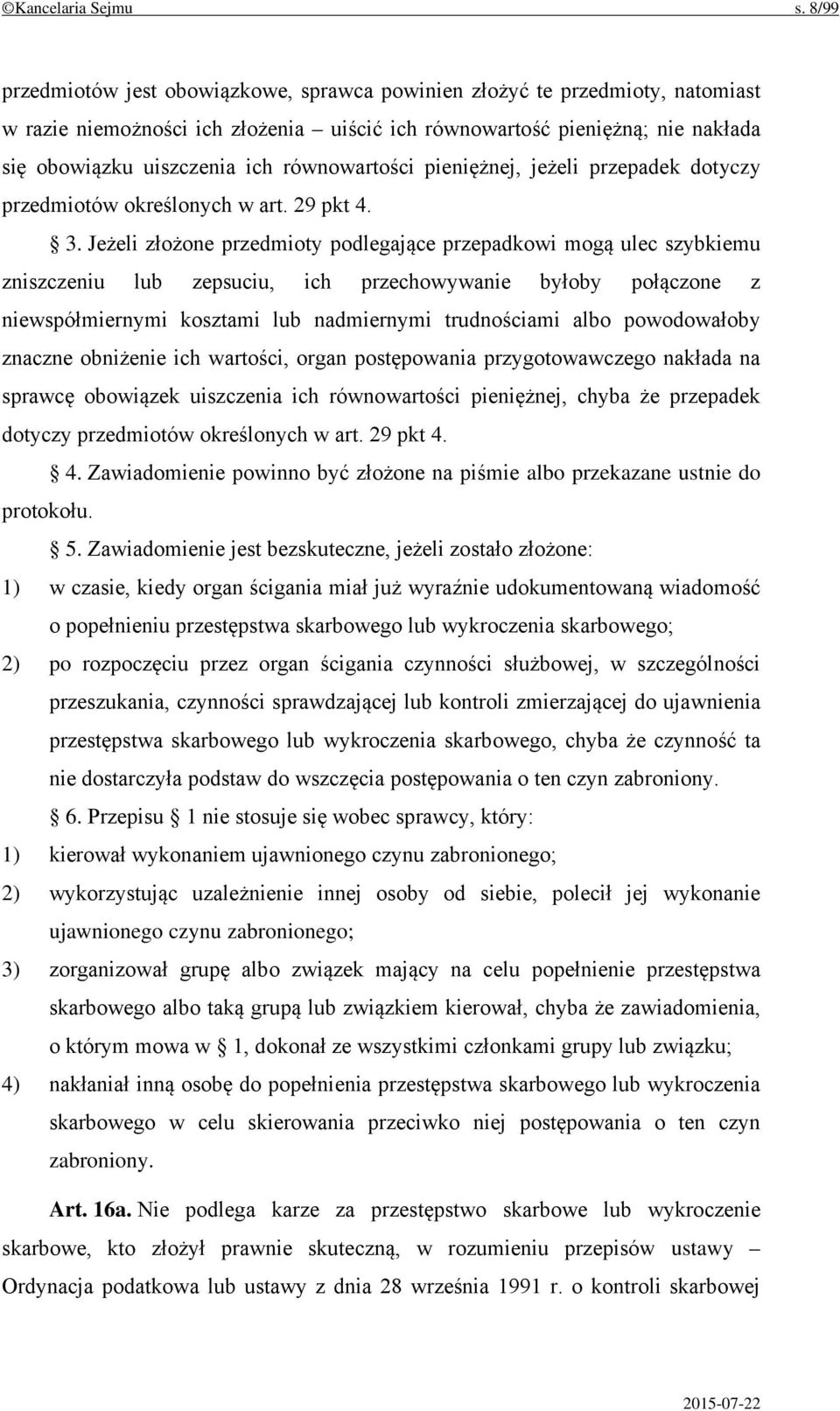 ©Kancelaria Sejmu s. 8/99

przedmiotów jest obowiązkowe, sprawca powinien złożyć te przedmioty, natomiast w razie niemożności ich złożenia – uiścić ich równowartość pieniężną; nie nakłada się obowiązku uiszczenia ich równowartości pieniężnej, jeżeli przepadek dotyczy przedmiotów określonych w art. 29 pkt 4.

§ 3. Jeżeli złożone przedmioty podlegające przepadkowi mogą ulec szybkiemu zniszczeniu lub zepsuciu, ich przechowywanie byłoby połączone z niewspółmiernymi kosztami lub nadmiernymi trudnościami albo powodowałoby znaczne obniżenie ich wartości, organ postępowania przygotowawczego nakłada na sprawcę obowiązek uiszczenia ich równowartości pieniężnej, chyba że przepadek dotyczy przedmiotów określonych w art. 29 pkt 4.

§ 4. Zawiadomienie powinno być złożone na piśmie albo przekazane ustnie do protokołu.

§ 5. Zawiadomienie jest bezskuteczne, jeżeli zostało złożone:
1) w czasie, kiedy organ ścigania miał już wyraźnie udokumentowaną wiadomość o popełnieniu przestępstwa skarbowego lub wykroczenia skarbowego;
2) po rozpoczęciu przez organ ścigania czynności służbowej, w szczególności przeszukania, czynności sprawdzającej lub kontroli zmierzającej do ujawnienia przestępstwa skarbowego lub wykroczenia skarbowego, chyba że czynność ta nie dostarczyła podstaw do wszczęcia postępowania o ten czyn zabroniony.

§ 6. Przepisu § 1 nie stosuje się wobec sprawcy, który:
1) kierował wykonaniem ujawnionego czynu zabronionego;
2) wykorzystując uzależnienie innej osoby od siebie, polecił jej wykonanie ujawnionego czynu zabronionego;
3) zorganizował grupę albo związek mający na celu popełnienie przestępstwa skarbowego albo taką grupą lub związkiem kierował, chyba że zawiadomienia, o którym mowa w § 1, dokonał ze wszystkimi członkami grupy lub związku;
4) nakłaniał inną osobę do popełnienia przestępstwa skarbowego lub wykroczenia skarbowego w celu skierowania przeciwko niej postępowania o ten czyn zabroniony.

Art. 16a. Nie podlega karze za przestępstwo skarbowe lub wykroczenie skarbowe, kto złożył prawnie skuteczną, w rozumieniu przepisów ustawy – Ordynacja podatkowa lub ustawy z dnia 28 września 1991 r. o kontroli skarbowej

2015-07-22